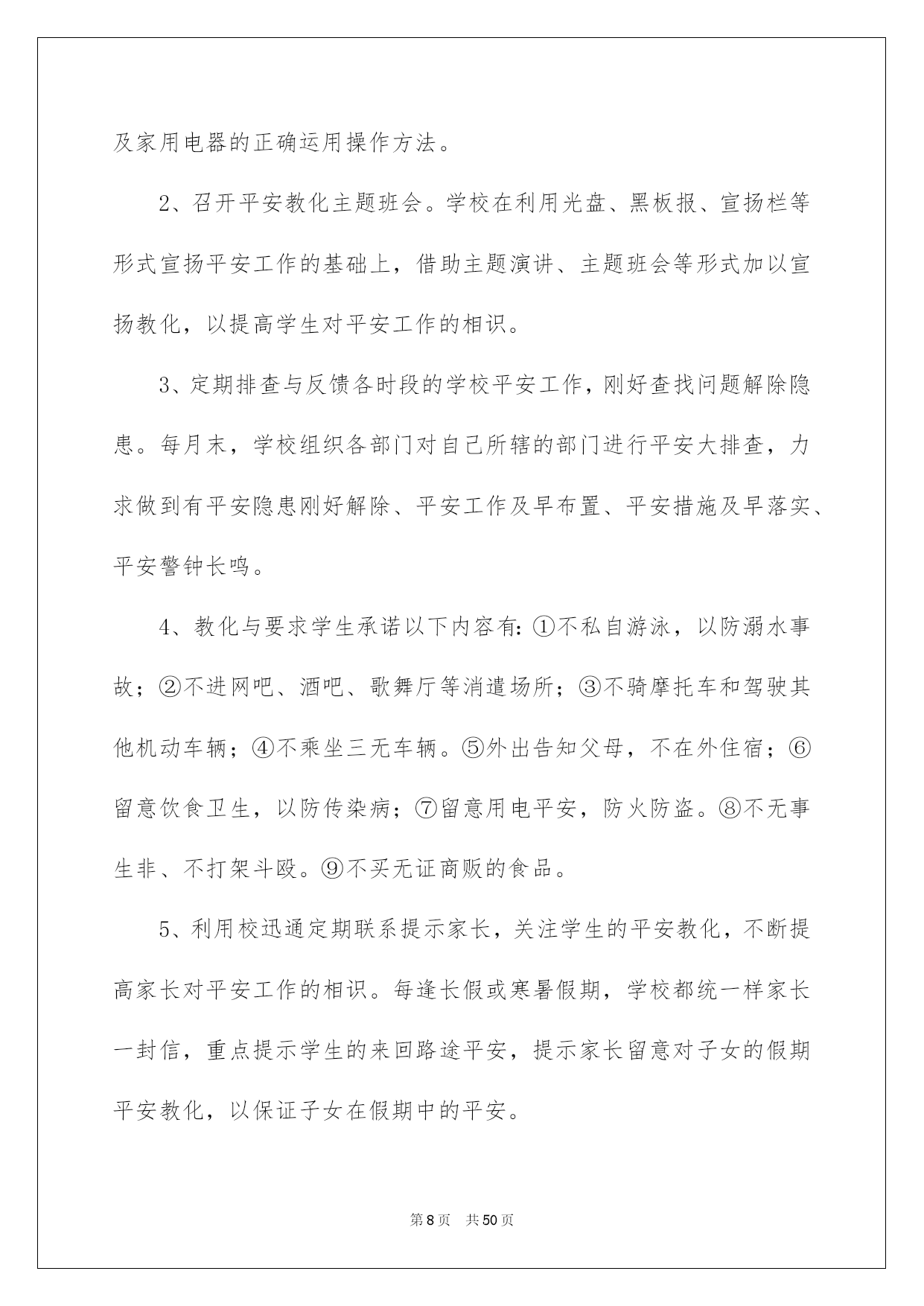 及家用电器的正确运用操作方法。

2、召开平安教化主题班会。学校在利用光盘、黑板报、宣扬栏等形式宣扬平安工作的基础上，借助主题演讲、主题班会等形式加以宣扬教化，以提高学生对平安工作的相识。

3、定期排查与反馈各时段的学校平安工作，刚好查找问题解除隐患。每月末，学校组织各部门对自己所辖的部门进行平安大排查，力求做到有平安隐患刚好解除、平安工作及早布置、平安措施及早落实、平安警钟长鸣。

4、教化与要求学生承诺以下内容有：①不私自游泳，以防溺水事故；②不进网吧、酒吧、歌舞厅等消遣场所；③不骑摩托车和驾驶其他机动车辆；④不乘坐三无车辆。⑤外出告知父母，不在外住宿；⑥留意饮食卫生，以防传染病；⑦留意用电平安，防火防盗。⑧不无事生非、不打架斗殴。⑨不买无证商贩的食品。

5、利用校迅通定期联系提示家长，关注学生的平安教化，不断提高家长对平安工作的相识。每逢长假或寒暑假期，学校都统一样家长一封信，重点提示学生的来回路途平安，提示家长留意对子女的假期平安教化，以保证子女在假期中的平安。

第8页 共50页